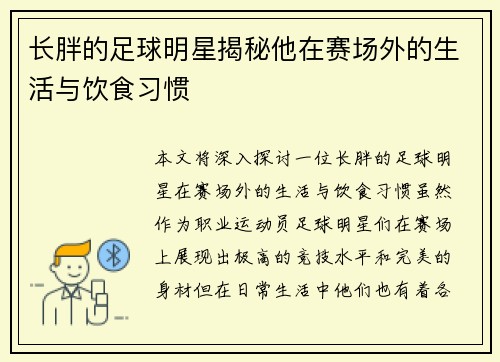 长胖的足球明星揭秘他在赛场外的生活与饮食习惯

本文将深入探讨一位长胖的足球明星在赛场外的生活与饮食习惯虽然作为职业运动员足球明星们在赛场上展现出极高的竞技水平和完美的身材但在日常生活中他们也有着各